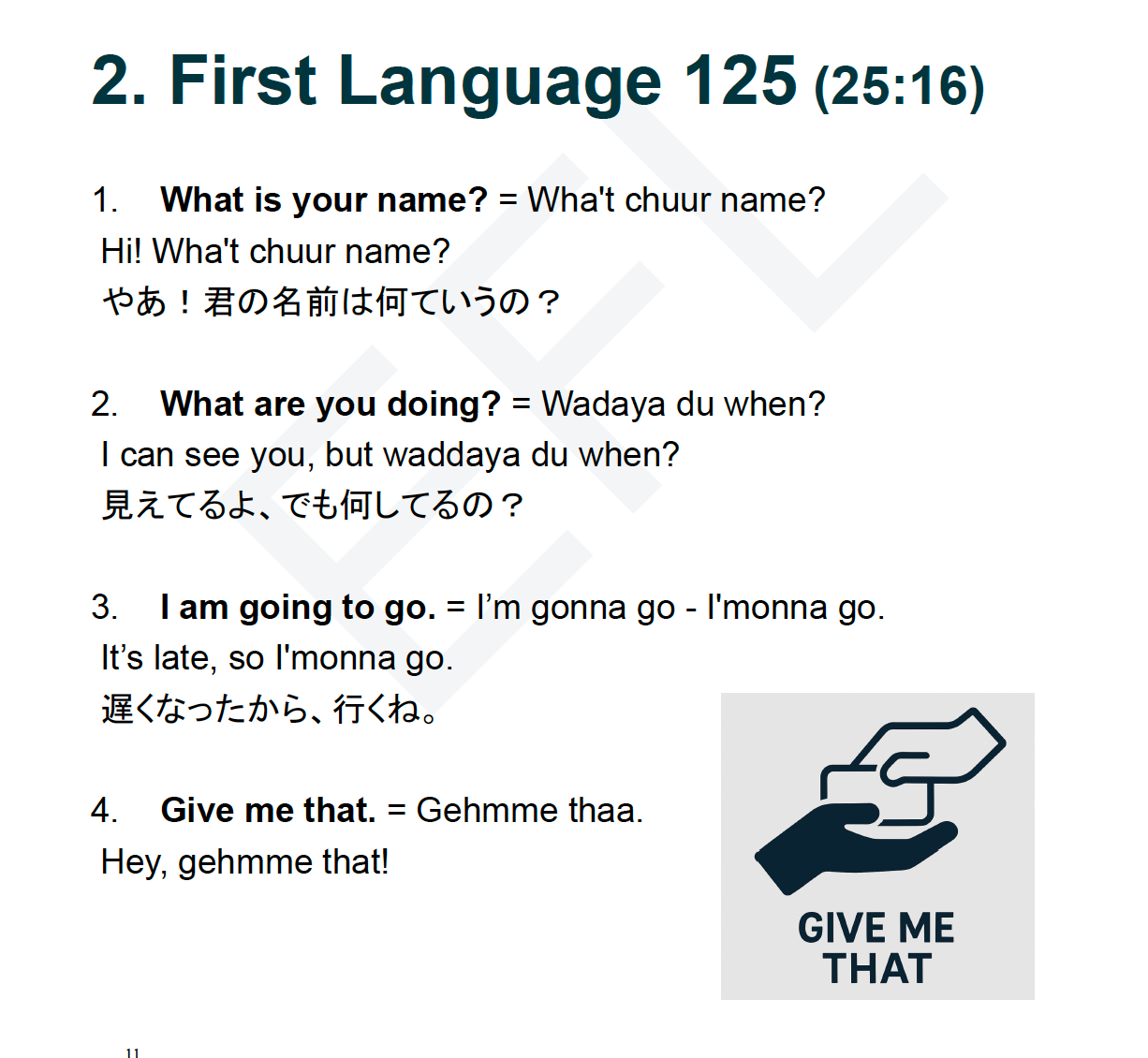 2. First Language 125 (25:16)

1. What is your name? = Wha't chuur name?
Hi! Wha't chuur name?
やあ！君の名前は何ていうの？

2. What are you doing? = Wadaya du when?
I can see you, but waddaya du when?
見えてるよ、でも何してるの？

3. I am going to go. = I'm gonna go - I'monna go.
It's late, so I'monna go.
遅くなったから、行くね。

4. Give me that. = Gehmme thaa.
Hey, gehmme that!

GIVE ME THAT

11

EFL